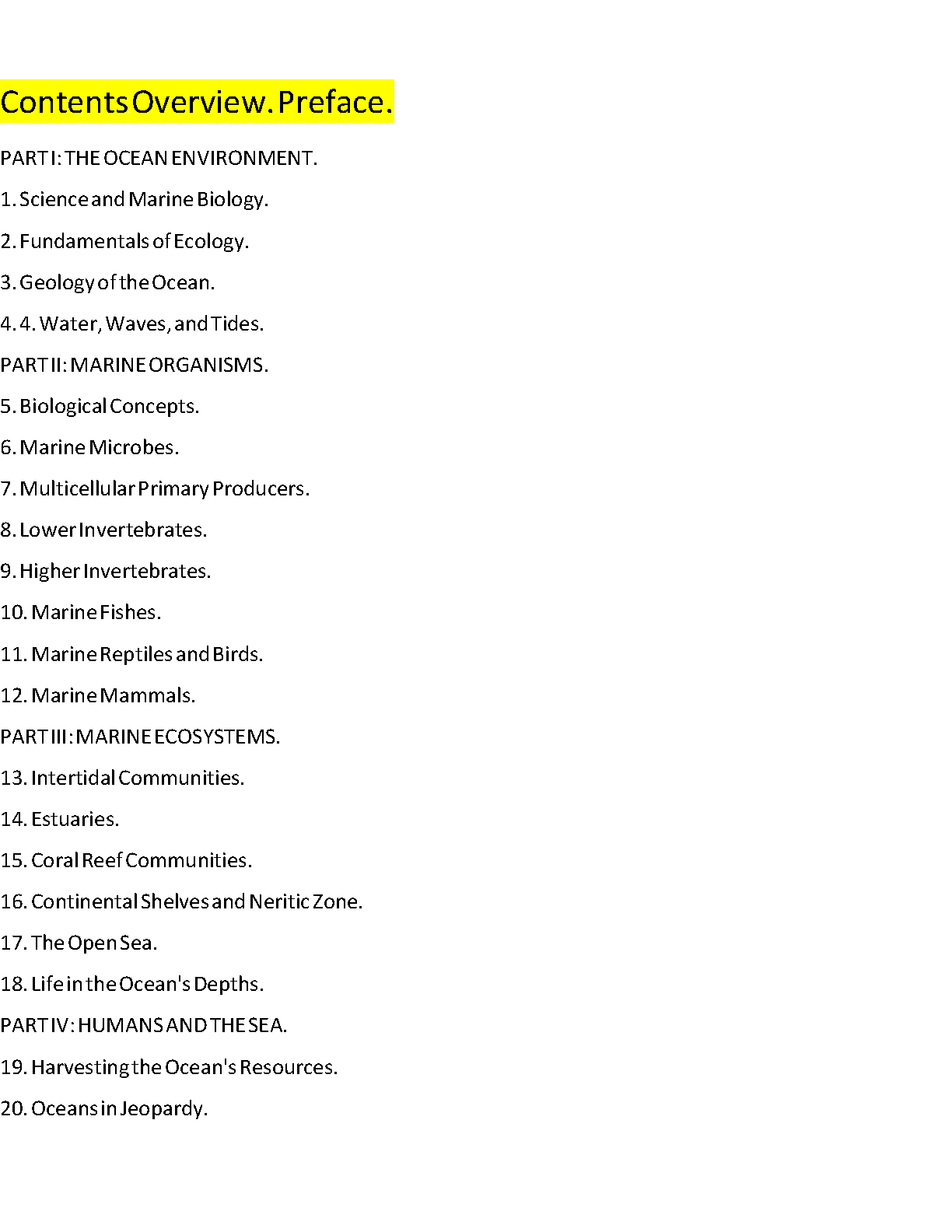 Contents Overview. Preface.

PART I: THE OCEAN ENVIRONMENT.

1. Science and Marine Biology.

2. Fundamentals of Ecology.

3. Geology of the Ocean.

4. 4. Water, Waves, and Tides.

PART II: MARINE ORGANISMS.

5. Biological Concepts.

6. Marine Microbes.

7. Multicellular Primary Producers.

8. Lower Invertebrates.

9. Higher Invertebrates.

10. Marine Fishes.

11. Marine Reptiles and Birds.

12. Marine Mammals.

PART III: MARINE ECOSYSTEMS.

13. Intertidal Communities.

14. Estuaries.

15. Coral Reef Communities.

16. Continental Shelves and Neritic Zone.

17. The Open Sea.

18. Life in the Ocean's Depths.

PART IV: HUMANS AND THE SEA.

19. Harvesting the Ocean's Resources.

20. Oceans in Jeopardy.